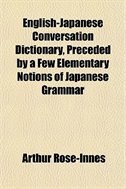 English-Japanese Conversation Dictionary, Preceded by a Few Elementary Notions of Japanese Grammar

Arthur Rose-Innes